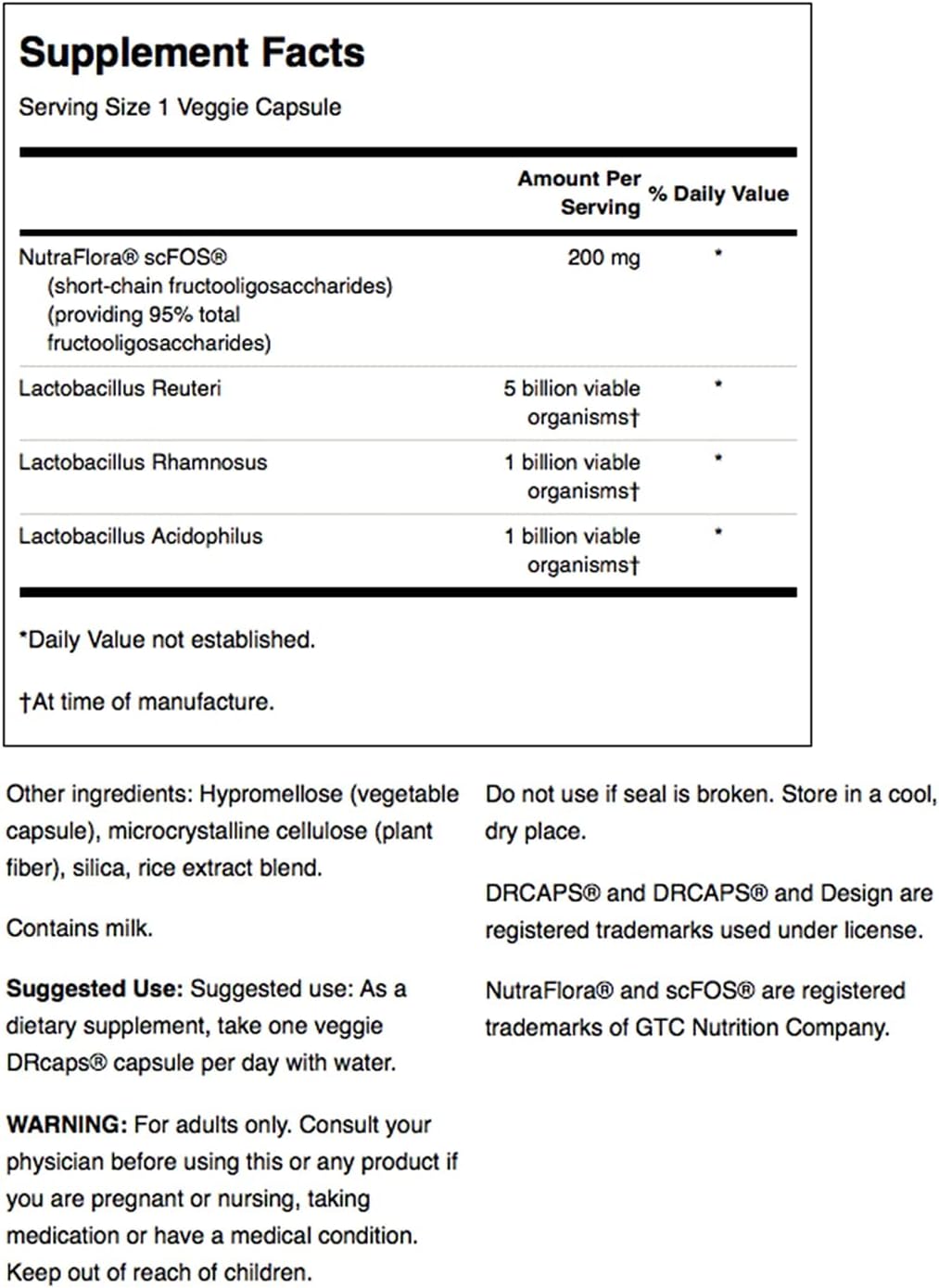 Supplement Facts

Serving Size 1 Veggie Capsule

| | Amount Per Serving | % Daily Value |
|---|---|---|
| NutraFlora® scFOS® (short-chain fructooligosaccharides) (providing 95% total fructooligosaccharides) | 200 mg | * |
| Lactobacillus Reuteri | 5 billion viable organisms† | * |
| Lactobacillus Rhamnosus | 1 billion viable organisms† | * |
| Lactobacillus Acidophilus | 1 billion viable organisms† | * |

*Daily Value not established.

†At time of manufacture.

Other ingredients: Hypromellose (vegetable capsule), microcrystalline cellulose (plant fiber), silica, rice extract blend.

Contains milk.

Suggested Use: Suggested use: As a dietary supplement, take one veggie DRcaps® capsule per day with water.

WARNING: For adults only. Consult your physician before using this or any product if you are pregnant or nursing, taking medication or have a medical condition. Keep out of reach of children.

Do not use if seal is broken. Store in a cool, dry place.

DRCAPS® and DRCAPS® and Design are registered trademarks used under license.

NutraFlora® and scFOS® are registered trademarks of GTC Nutrition Company.